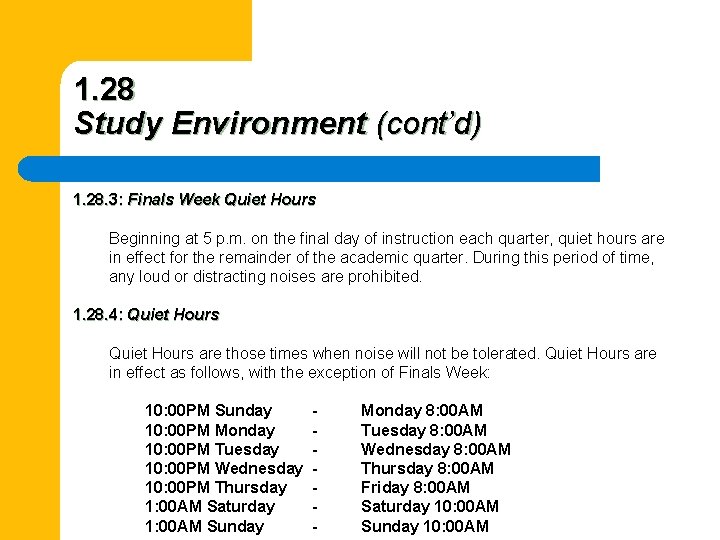 1.28
Study Environment (cont'd)

1.28.3: Finals Week Quiet Hours

Beginning at 5 p.m. on the final day of instruction each quarter, quiet hours are in effect for the remainder of the academic quarter. During this period of time, any loud or distracting noises are prohibited.

1.28.4: Quiet Hours

Quiet Hours are those times when noise will not be tolerated. Quiet Hours are in effect as follows, with the exception of Finals Week:

10:00PM Sunday - Monday 8:00AM
10:00PM Monday - Tuesday 8:00AM
10:00PM Tuesday - Wednesday 8:00AM
10:00PM Wednesday - Thursday 8:00AM
10:00PM Thursday - Friday 8:00AM
1:00AM Saturday - Saturday 10:00AM
1:00AM Sunday - Sunday 10:00AM